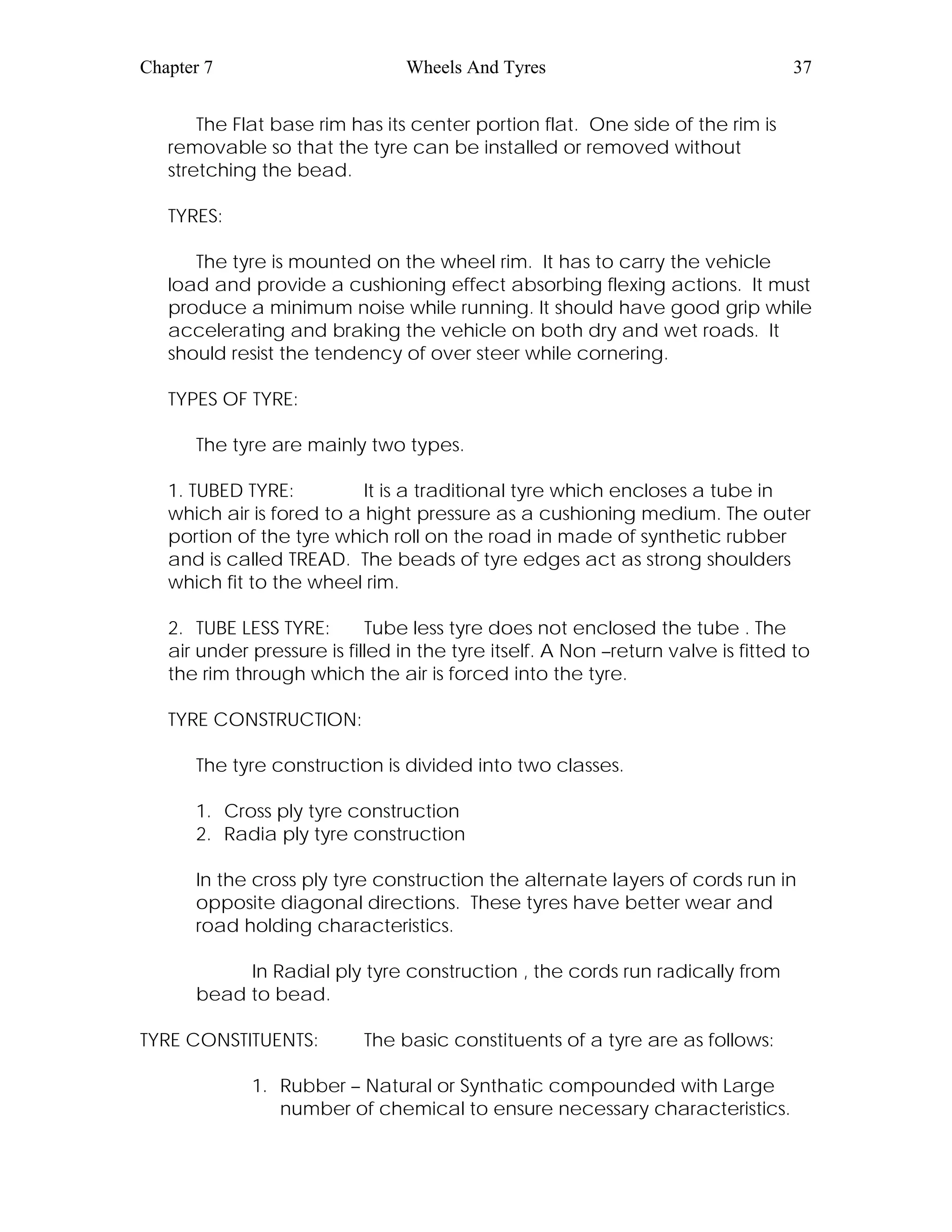 Chapter 7 Wheels And Tyres 37

The Flat base rim has its center portion flat. One side of the rim is removable so that the tyre can be installed or removed without stretching the bead.

TYRES:

The tyre is mounted on the wheel rim. It has to carry the vehicle load and provide a cushioning effect absorbing flexing actions. It must produce a minimum noise while running. It should have good grip while accelerating and braking the vehicle on both dry and wet roads. It should resist the tendency of over steer while cornering.

TYPES OF TYRE:

The tyre are mainly two types.

1. TUBED TYRE: It is a traditional tyre which encloses a tube in which air is fored to a hight pressure as a cushioning medium. The outer portion of the tyre which roll on the road in made of synthetic rubber and is called TREAD. The beads of tyre edges act as strong shoulders which fit to the wheel rim.

2. TUBE LESS TYRE: Tube less tyre does not enclosed the tube . The air under pressure is filled in the tyre itself. A Non –return valve is fitted to the rim through which the air is forced into the tyre.

TYRE CONSTRUCTION:

The tyre construction is divided into two classes.

1. Cross ply tyre construction
2. Radia ply tyre construction

In the cross ply tyre construction the alternate layers of cords run in opposite diagonal directions. These tyres have better wear and road holding characteristics.

In Radial ply tyre construction , the cords run radically from bead to bead.

TYRE CONSTITUENTS: The basic constituents of a tyre are as follows:

1. Rubber – Natural or Synthatic compounded with Large number of chemical to ensure necessary characteristics.